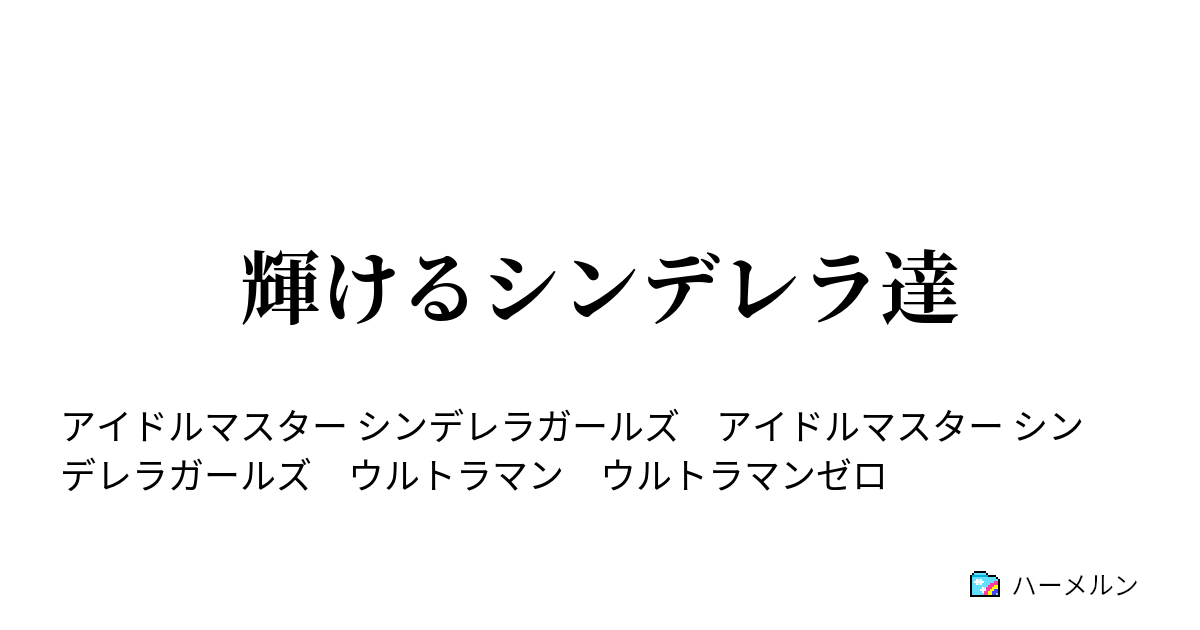 輝けるシンデレラ達

アイドルマスター シンデレラガールズ　アイドルマスター シンデレラガールズ　ウルトラマン　ウルトラマンゼロ

ハーメルン